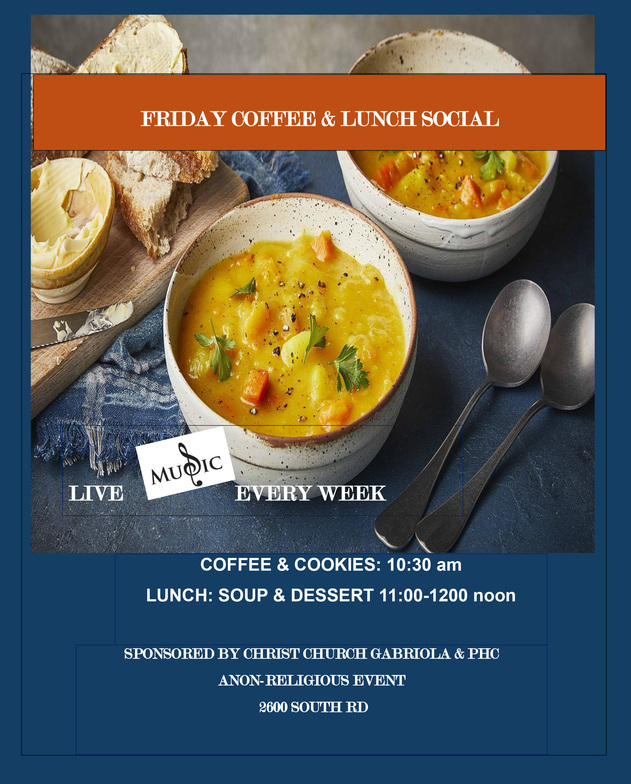 FRIDAY COFFEE & LUNCH SOCIAL

LIVE MUSIC EVERY WEEK

COFFEE & COOKIES: 10:30 am

LUNCH: SOUP & DESSERT 11:00-1200 noon

SPONSORED BY CHRIST CHURCH GABRIOLA & PHC

ANON-RELIGIOUS EVENT

2600 SOUTH RD